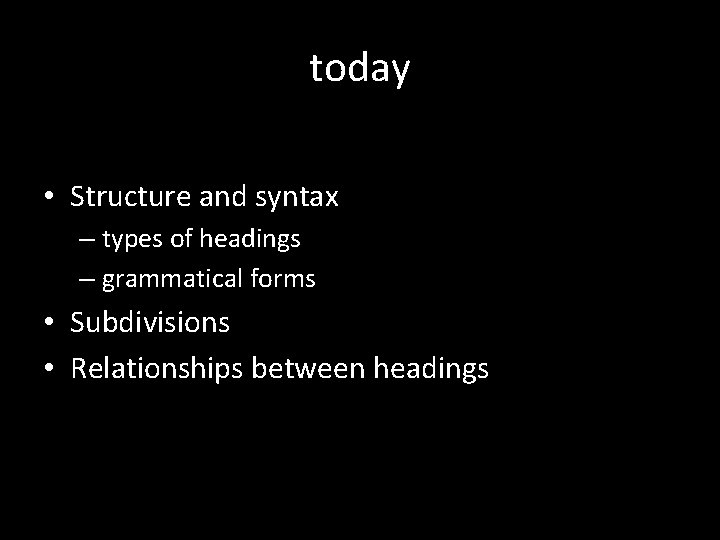 today

• Structure and syntax
– types of headings
– grammatical forms
• Subdivisions
• Relationships between headings